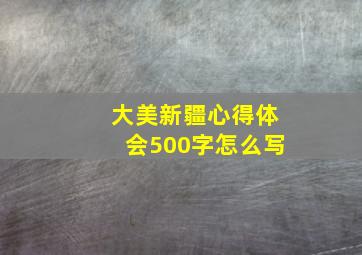 大美新疆心得体会500字怎么写